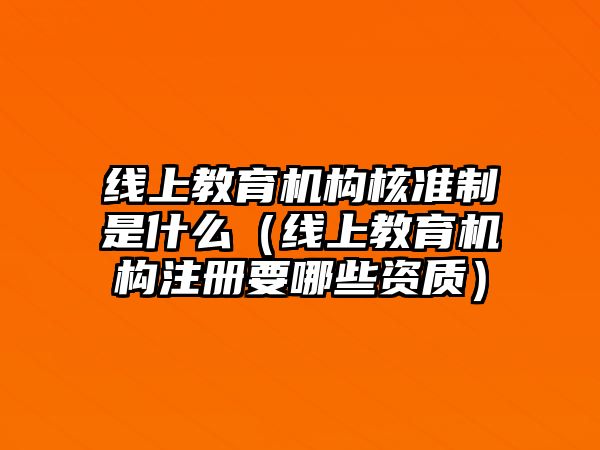 线上教育机构核准制是什么（线上教育机构注册要哪些资质）